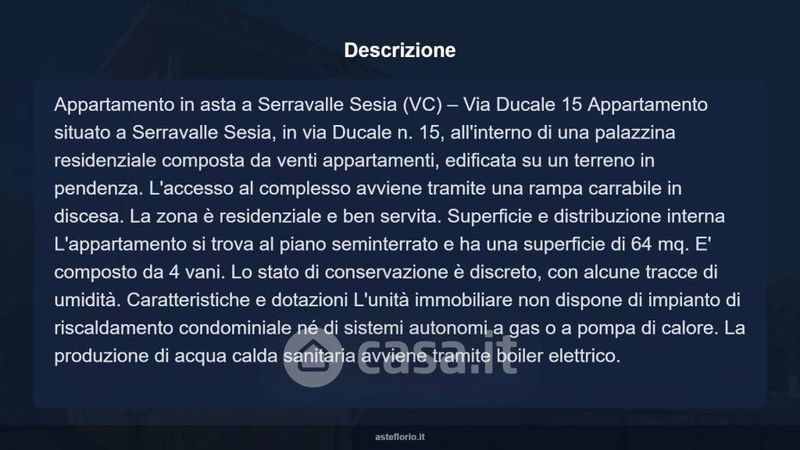 Descrizione

Appartamento in asta a Serravalle Sesia (VC) – Via Ducale 15 Appartamento situato a Serravalle Sesia, in via Ducale n. 15, all'interno di una palazzina residenziale composta da venti appartamenti, edificata su un terreno in pendenza. L'accesso al complesso avviene tramite una rampa carrabile in discesa. La zona è residenziale e ben servita. Superficie e distribuzione interna L'appartamento si trova al piano seminterrato e ha una superficie di 64 mq. E' composto da 4 vani. Lo stato di conservazione è discreto, con alcune tracce di umidità. Caratteristiche e dotazioni L'unità immobiliare non dispone di impianto di riscaldamento condominiale né di sistemi autonomi a gas o a pompa di calore. La produzione di acqua calda sanitaria avviene tramite boiler elettrico.

asteflorio.it

casa.it